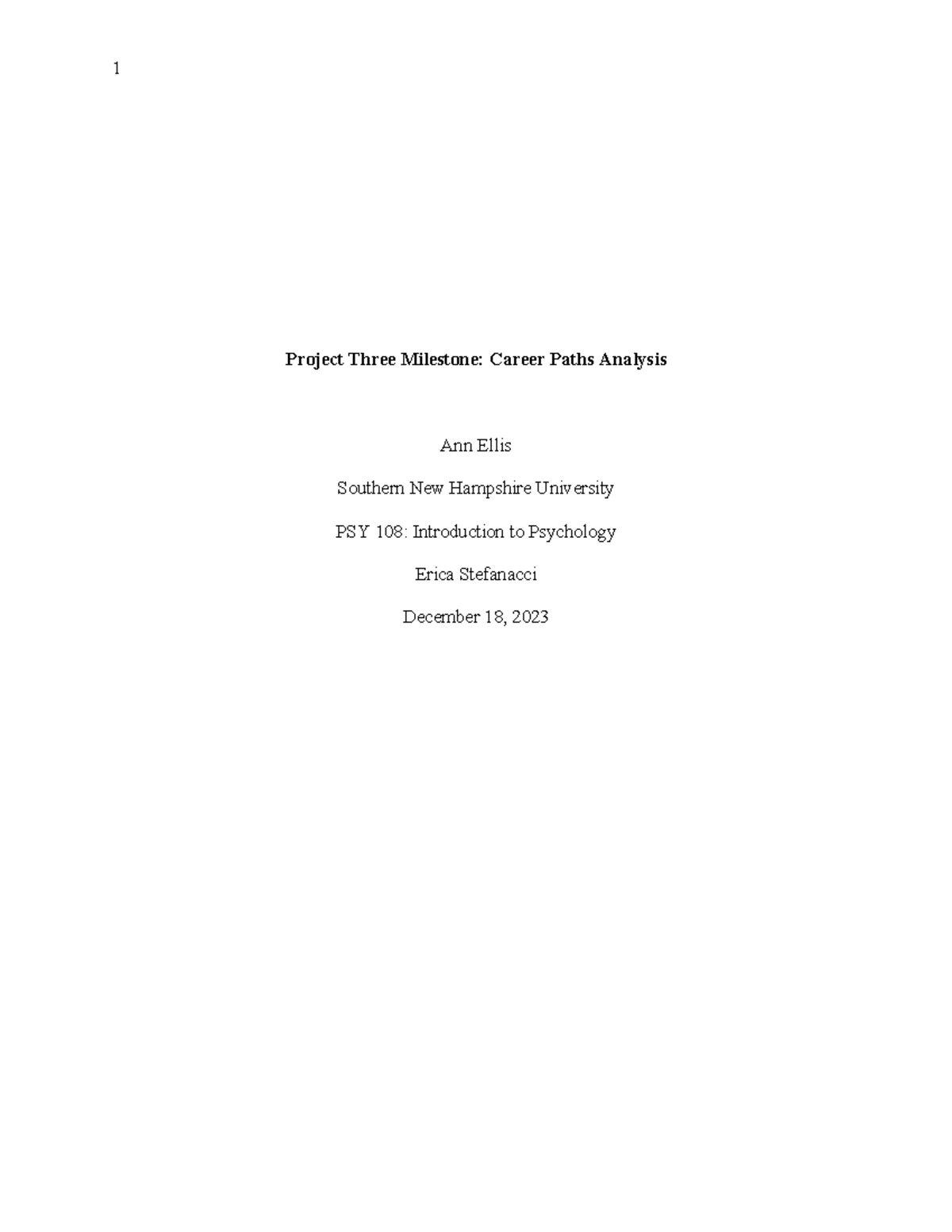 1

Project Three Milestone: Career Paths Analysis

Ann Ellis

Southern New Hampshire University

PSY 108: Introduction to Psychology

Erica Stefanacci

December 18, 2023